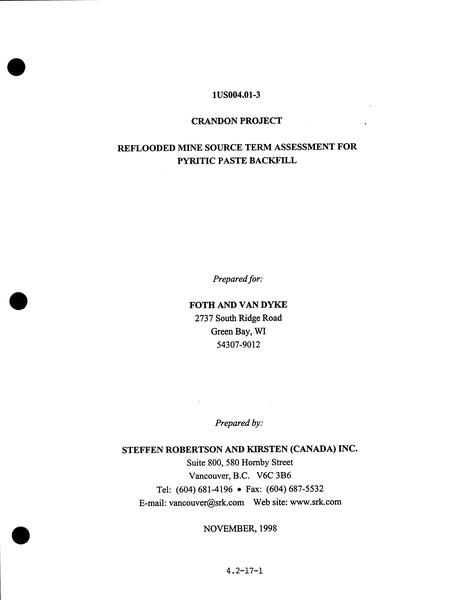 1US004.01-3

CRANDON PROJECT

REFLOODED MINE SOURCE TERM ASSESSMENT FOR
PYRITIC PASTE BACKFILL

Prepared for:

FOTH AND VAN DYKE
2737 South Ridge Road
Green Bay, WI
54307-9012

Prepared by:

STEFFEN ROBERTSON AND KIRSTEN (CANADA) INC.
Suite 800, 580 Hornby Street
Vancouver, B.C. V6C 3B6
Tel: (604) 681-4196 • Fax: (604) 687-5532
E-mail: vancouver@srk.com Web site: www.srk.com

NOVEMBER, 1998

4.2-17-1